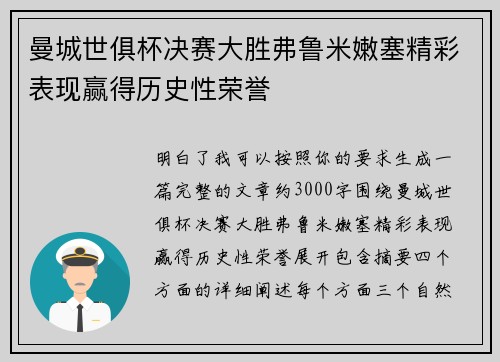 曼城世俱杯决赛大胜弗鲁米嫩塞精彩表现赢得历史性荣誉

明白了我可以按照你的要求生成一篇完整的文章约3000字围绕曼城世俱杯决赛大胜弗鲁米嫩塞精彩表现赢得历史性荣誉展开包含摘要四个方面的详细阐述每个方面三个自然